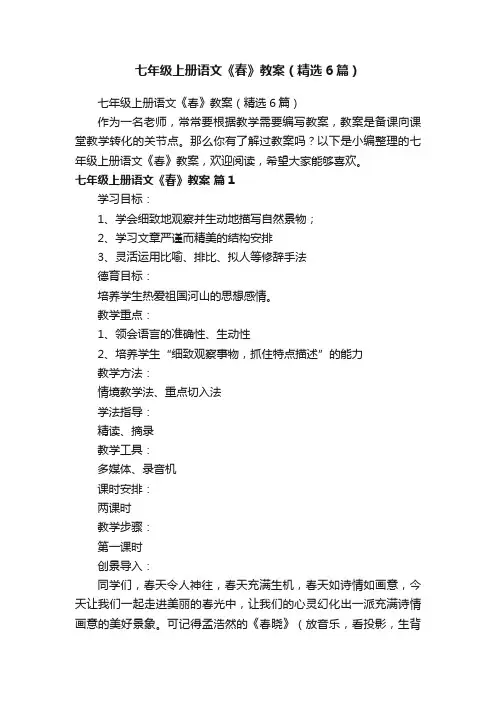 七年级上册语文《春》教案（精选6篇）

七年级上册语文《春》教案（精选6篇）

作为一名老师，常常要根据教学需要编写教案，教案是备课向课堂教学转化的关节点。那么你有了解过教案吗？以下是小编整理的七年级上册语文《春》教案，欢迎阅读，希望大家能够喜欢。

七年级上册语文《春》教案 篇1

学习目标：

1、学会细致地观察并生动地描写自然景物；

2、学习文章严谨而精美的结构安排

3、灵活运用比喻、排比、拟人等修辞手法

德育目标：

培养学生热爱祖国河山的思想感情。

教学重点：

1、领会语言的准确性、生动性

2、培养学生“细致观察事物，抓住特点描述”的能力

教学方法：

情境教学法、重点切入法

学法指导：

精读、摘录

教学工具：

多媒体、录音机

课时安排：

两课时

教学步骤：

第一课时

创景导入：

同学们，春天令人神往，春天充满生机，春天如诗情如画意，今天让我们一起走进美丽的春光中，让我们的心灵幻化出一派充满诗情画意的美好景象。可记得孟浩然的《春晓》（放音乐，看投影，生背